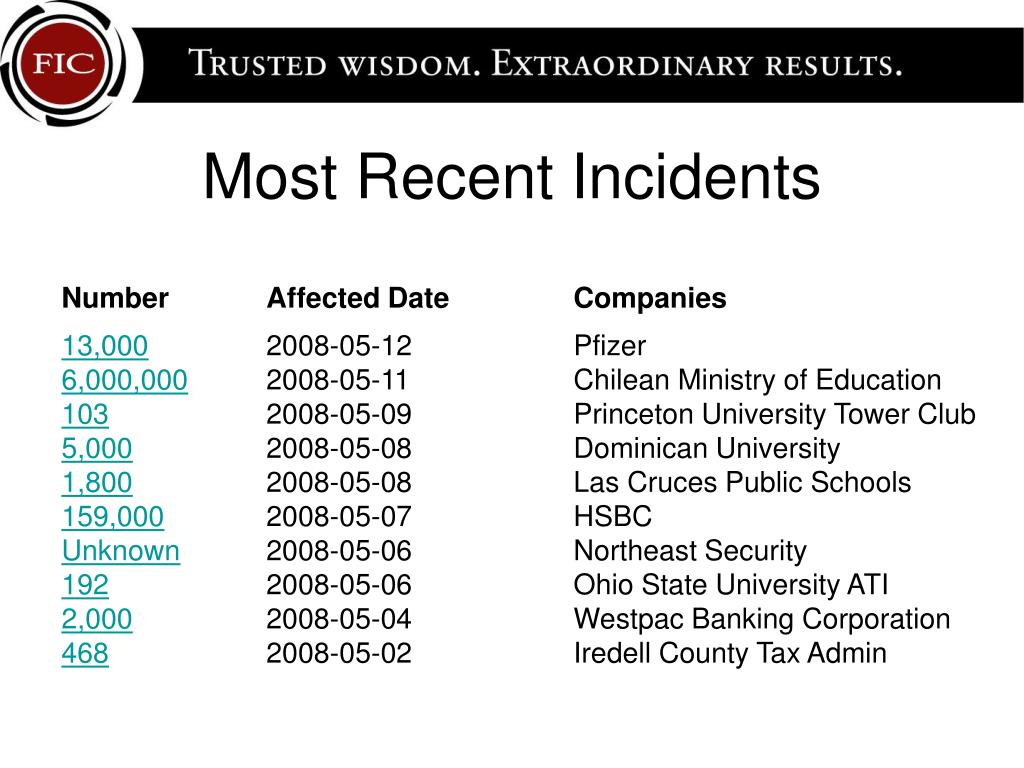 FIC

TRUSTED WISDOM. EXTRAORDINARY RESULTS.

Most Recent Incidents

| Number | Affected Date | Companies |
|---|---|---|
| 13,000 | 2008-05-12 | Pfizer |
| 6,000,000 | 2008-05-11 | Chilean Ministry of Education |
| 103 | 2008-05-09 | Princeton University Tower Club |
| 5,000 | 2008-05-08 | Dominican University |
| 1,800 | 2008-05-08 | Las Cruces Public Schools |
| 159,000 | 2008-05-07 | HSBC |
| Unknown | 2008-05-06 | Northeast Security |
| 192 | 2008-05-06 | Ohio State University ATI |
| 2,000 | 2008-05-04 | Westpac Banking Corporation |
| 468 | 2008-05-02 | Iredell County Tax Admin |